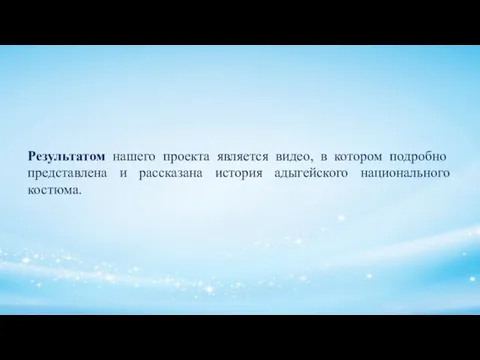 Результатом нашего проекта является видео, в котором подробно представлена и рассказана история адыгейского национального костюма.